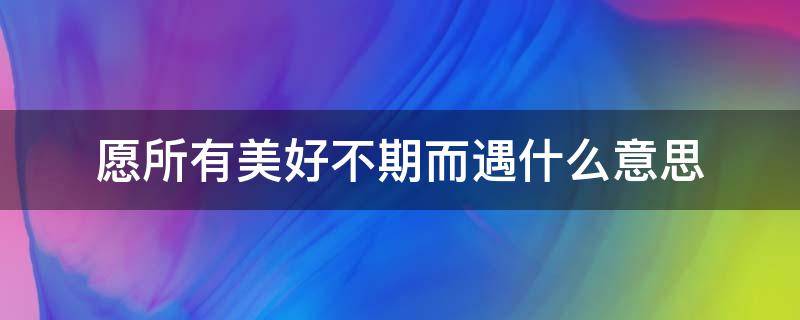 愿所有美好不期而遇什么意思